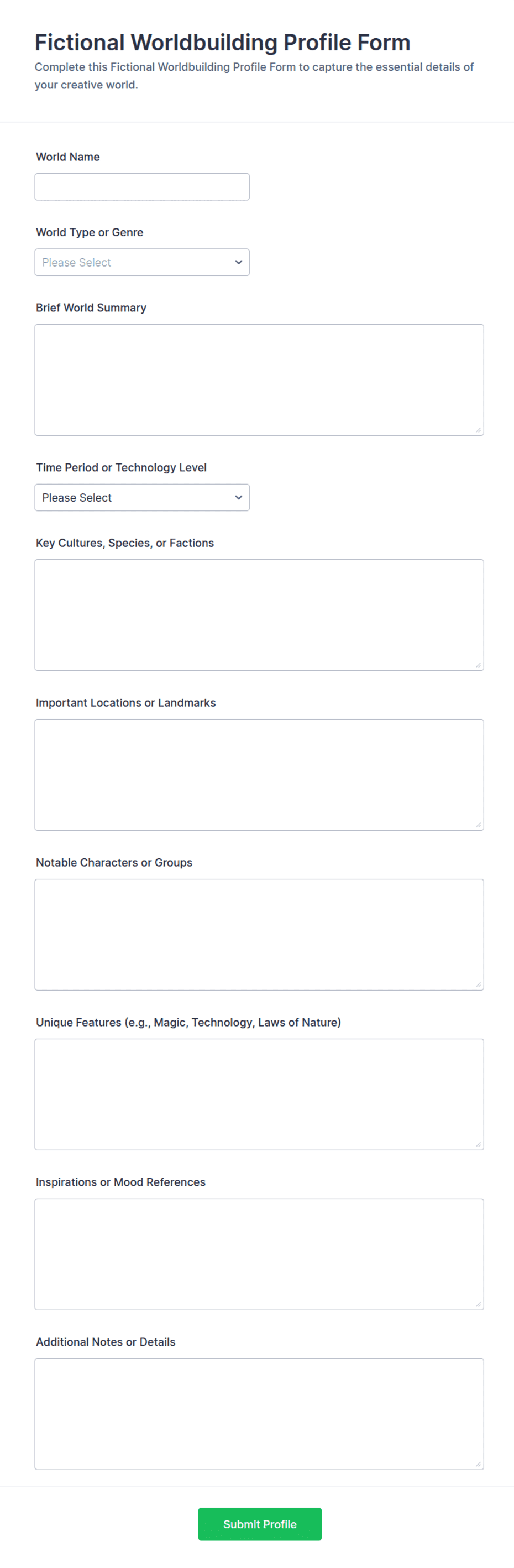 Fictional Worldbuilding Profile Form

Complete this Fictional Worldbuilding Profile Form to capture the essential details of your creative world.

World Name

World Type or Genre

Please Select

Brief World Summary

Time Period or Technology Level

Please Select

Key Cultures, Species, or Factions

Important Locations or Landmarks

Notable Characters or Groups

Unique Features (e.g., Magic, Technology, Laws of Nature)

Inspirations or Mood References

Additional Notes or Details

Submit Profile